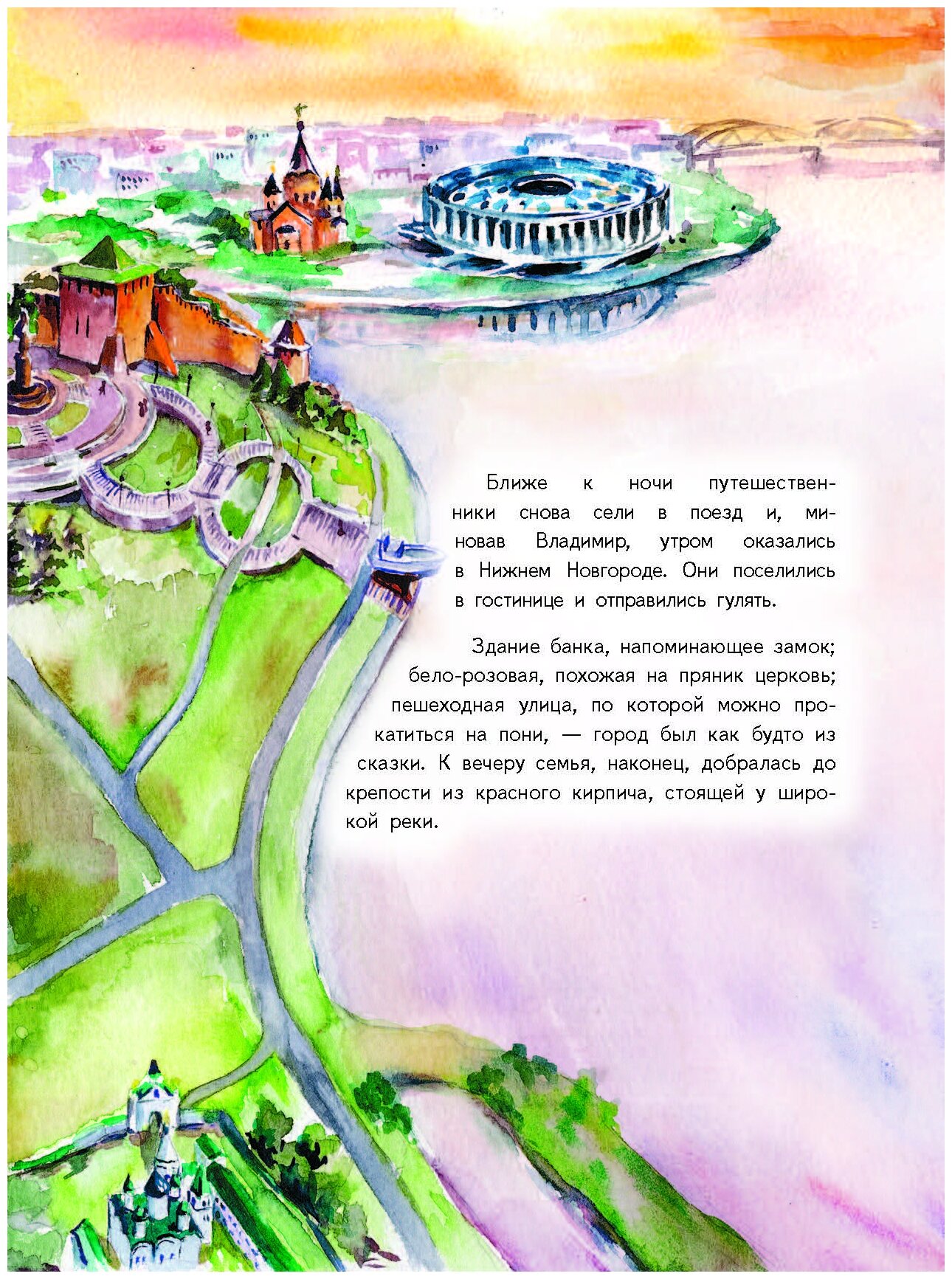 Ближе к ночи путешественники снова сели в поезд и, миновав Владимир, утром оказались в Нижнем Новгороде. Они поселились в гостинице и отправились гулять.

Здание банка, напоминающее замок; бело-розовая, похожая на пряник церковь; пешеходная улица, по которой можно прокатиться на пони, — город был как будто из сказки. К вечеру семья, наконец, добралась до крепости из красного кирпича, стоящей у широкой реки.